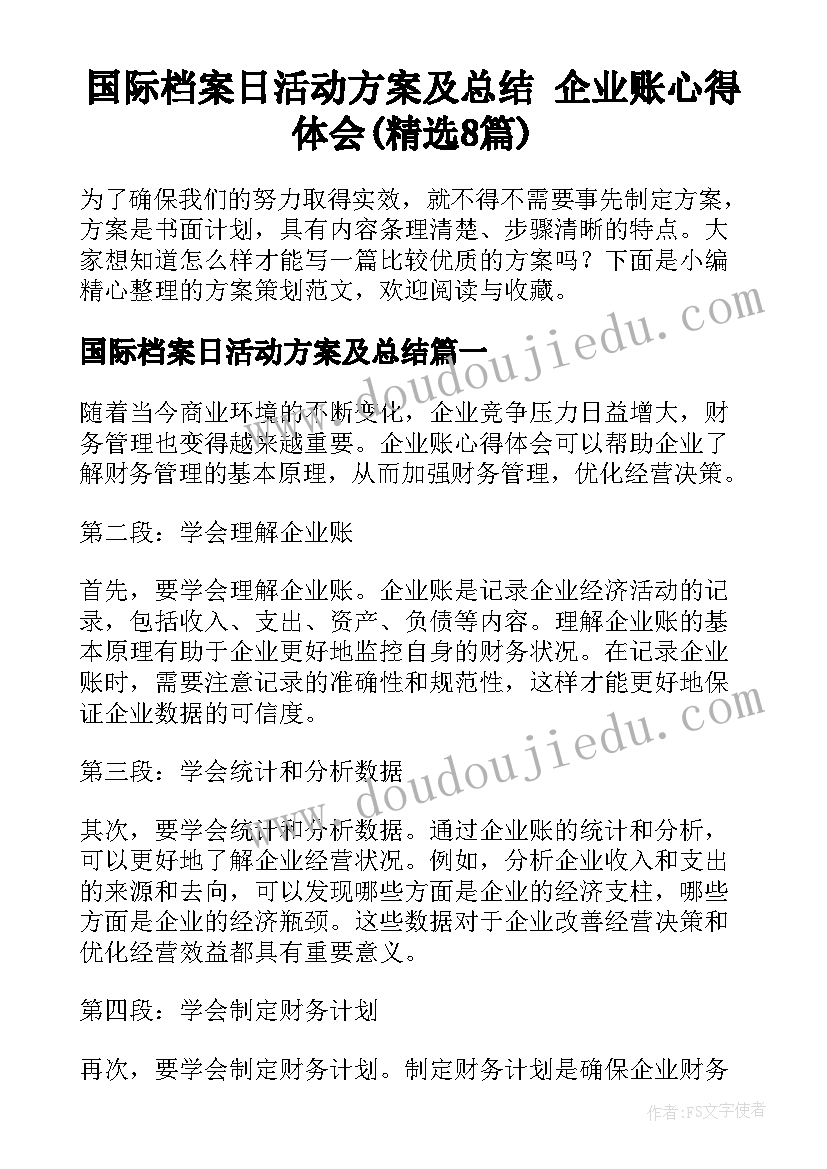 国际档案日活动方案及总结 企业账心得体会(精选8篇)

为了确保我们的努力取得实效，就不得不需要事先制定方案，方案是书面计划，具有内容条理清楚、步骤清晰的特点。大家想知道怎么样才能写一篇比较优质的方案吗？下面是小编精心整理的方案策划范文，欢迎阅读与收藏。

国际档案日活动方案及总结篇一

随着当今商业环境的不断变化，企业竞争压力日益增大，财务管理也变得越来越重要。企业账心得体会可以帮助企业了解财务管理的基本原理，从而加强财务管理，优化经营决策。

第二段：学会理解企业账

首先，要学会理解企业账。企业账是记录企业经济活动的记录，包括收入、支出、资产、负债等内容。理解企业账的基本原理有助于企业更好地监控自身的财务状况。在记录企业账时，需要注意记录的准确性和规范性，这样才能更好地保证企业数据的可信度。

第三段：学会统计和分析数据

其次，要学会统计和分析数据。通过企业账的统计和分析，可以更好地了解企业经营状况。例如，分析企业收入和支出的来源和去向，可以发现哪些方面是企业的经济支柱，哪些方面是企业的经济瓶颈。这些数据对于企业改善经营决策和优化经营效益都具有重要意义。

第四段：学会制定财务计划

再次，要学会制定财务计划。制定财务计划是确保企业财务

www.doudoujiedu.com

www.doudoujiedu.com

作者：FS文字使者